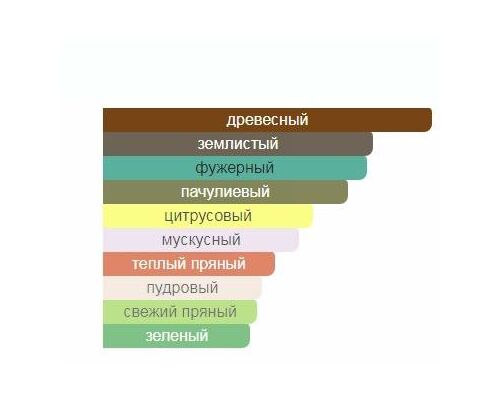 древесный
землистый
фужерный
пачулиевый
цитрусовый
мускусный
теплый пряный
пудровый
свежий пряный
зеленый